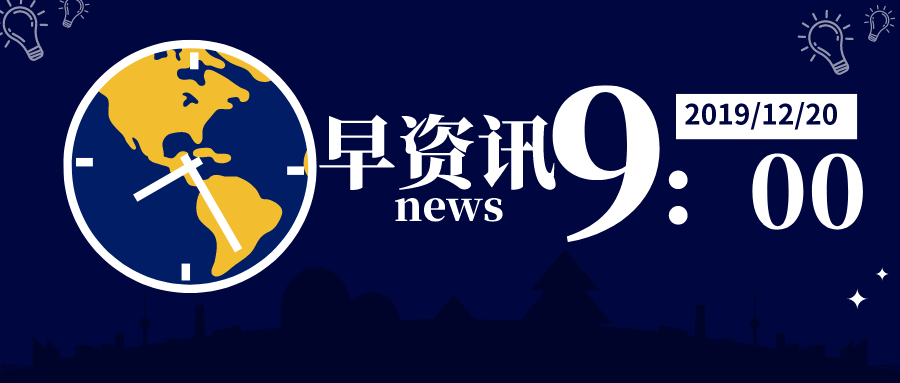 早资讯
news
9：00
2019/12/20